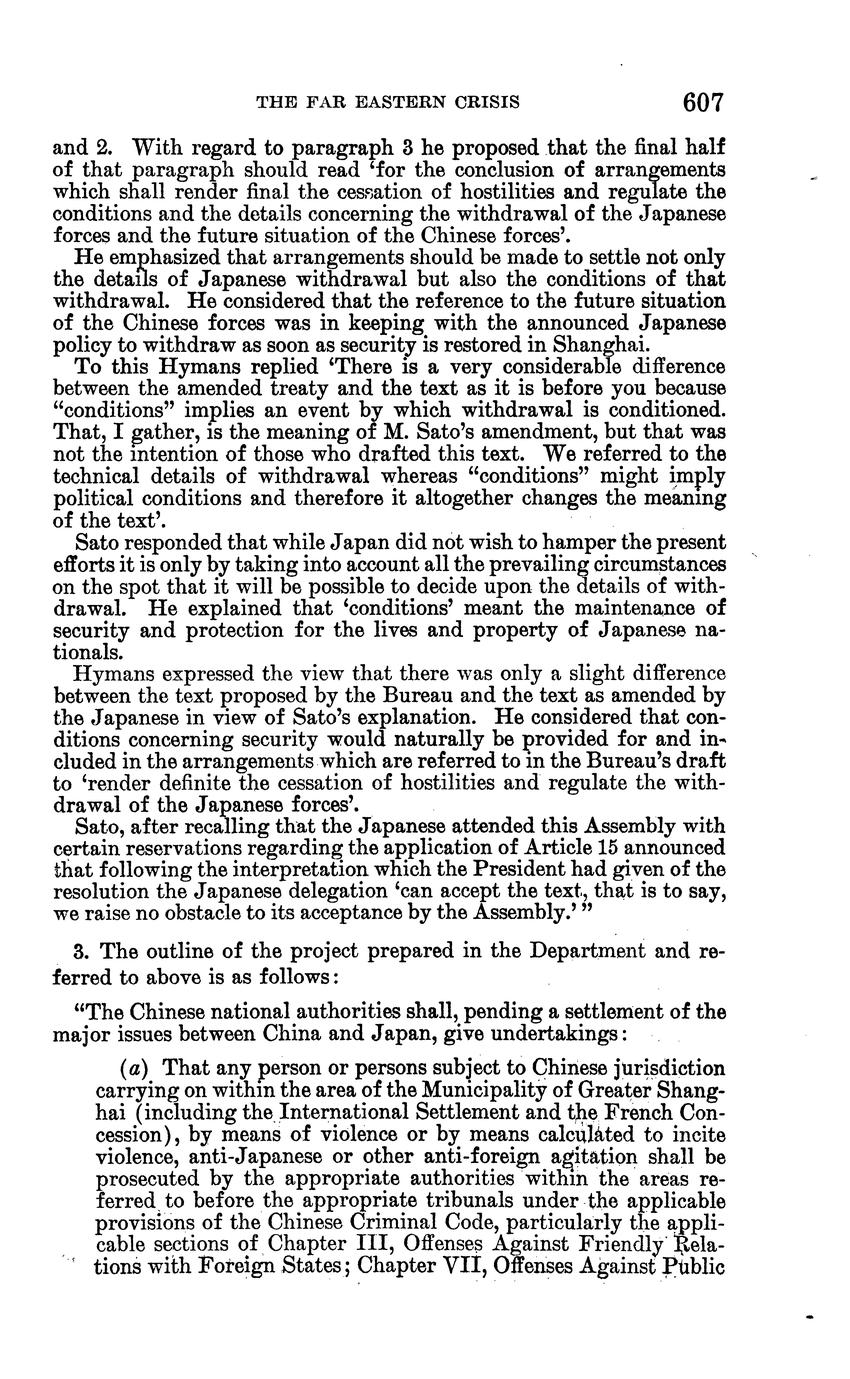 THE FAR EASTERN CRISIS 607

and 2. With regard to paragraph 3 he proposed that the final half of that paragraph should read 'for the conclusion of arrangements which shall render final the cessation of hostilities and regulate the conditions and the details concerning the withdrawal of the Japanese forces and the future situation of the Chinese forces'.

He emphasized that arrangements should be made to settle not only the details of Japanese withdrawal but also the conditions of that withdrawal. He considered that the reference to the future situation of the Chinese forces was in keeping with the announced Japanese policy to withdraw as soon as security is restored in Shanghai.

To this Hymans replied 'There is a very considerable difference between the amended treaty and the text as it is before you because "conditions" implies an event by which withdrawal is conditioned. That, I gather, is the meaning of M. Sato's amendment, but that was not the intention of those who drafted this text. We referred to the technical details of withdrawal whereas "conditions" might imply political conditions and therefore it altogether changes the meaning of the text'.

Sato responded that while Japan did not wish to hamper the present efforts it is only by taking into account all the prevailing circumstances on the spot that it will be possible to decide upon the details of withdrawal. He explained that 'conditions' meant the maintenance of security and protection for the lives and property of Japanese nationals.

Hymans expressed the view that there was only a slight difference between the text proposed by the Bureau and the text as amended by the Japanese in view of Sato's explanation. He considered that conditions concerning security would naturally be provided for and included in the arrangements which are referred to in the Bureau's draft to 'render definite the cessation of hostilities and regulate the withdrawal of the Japanese forces'.

Sato, after recalling that the Japanese attended this Assembly with certain reservations regarding the application of Article 15 announced that following the interpretation which the President had given of the resolution the Japanese delegation 'can accept the text, that is to say, we raise no obstacle to its acceptance by the Assembly.' "

3. The outline of the project prepared in the Department and referred to above is as follows:

"The Chinese national authorities shall, pending a settlement of the major issues between China and Japan, give undertakings:

(a) That any person or persons subject to Chinese jurisdiction carrying on within the area of the Municipality of Greater Shanghai (including the International Settlement and the French Concession), by means of violence or by means calculated to incite violence, anti-Japanese or other anti-foreign agitation shall be prosecuted by the appropriate authorities within the areas referred to before the appropriate tribunals under the applicable provisions of the Chinese Criminal Code, particularly the applicable sections of Chapter III, Offenses Against Friendly Relations with Foreign States; Chapter VII, Offenses Against Public